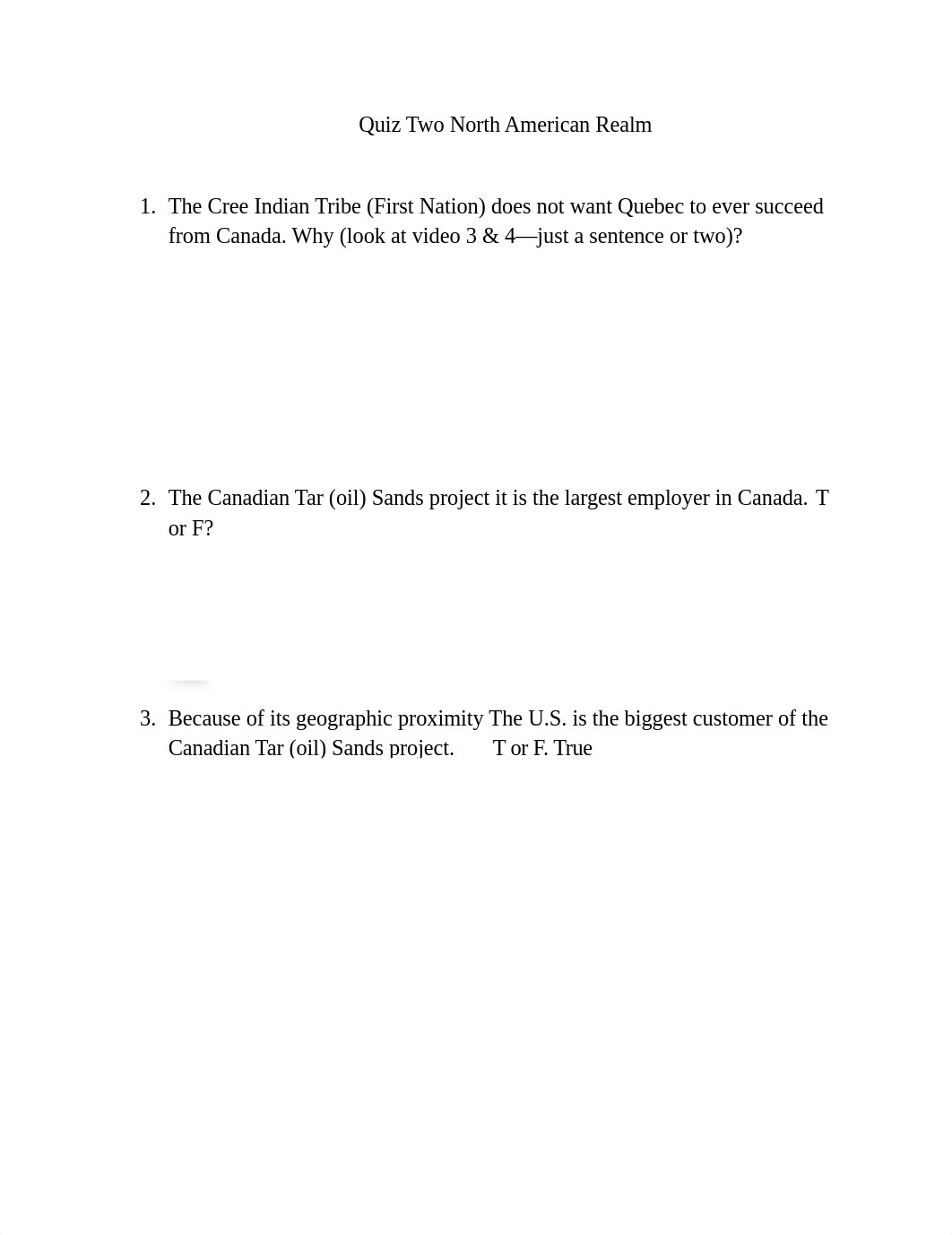 Quiz Two North American Realm

1. The Cree Indian Tribe (First Nation) does not want Quebec to ever succeed from Canada. Why (look at video 3 & 4—just a sentence or two)?

2. The Canadian Tar (oil) Sands project it is the largest employer in Canada. T or F?

3. Because of its geographic proximity The U.S. is the biggest customer of the Canadian Tar (oil) Sands project. T or F. True